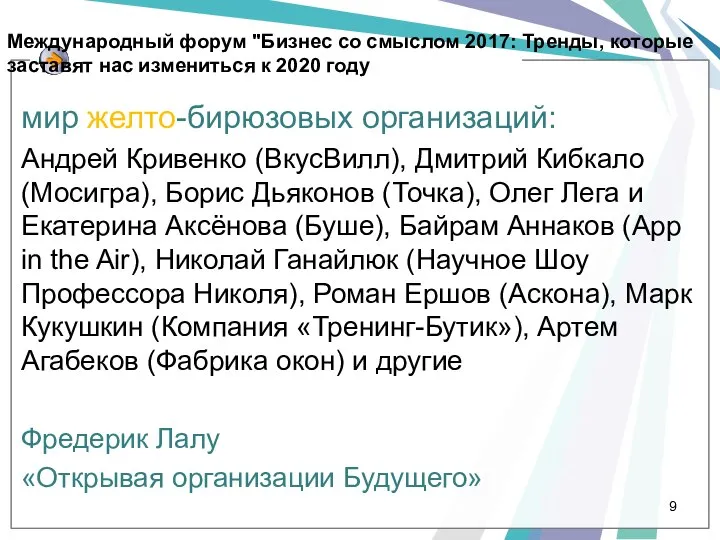 Международный форум "Бизнес со смыслом 2017: Тренды, которые заставят нас измениться к 2020 году

мир желто-бирюзовых организаций:

Андрей Кривенко (ВкусВилл), Дмитрий Кибкало (Мосигра), Борис Дьяконов (Точка), Олег Лега и Екатерина Аксёнова (Буше), Байрам Аннаков (App in the Air), Николай Ганайлюк (Научное Шоу Профессора Николя), Роман Ершов (Аскона), Марк Кукушкин (Компания «Тренинг-Бутик»), Артем Агабеков (Фабрика окон) и другие

Фредерик Лалу

«Открывая организации Будущего»

9